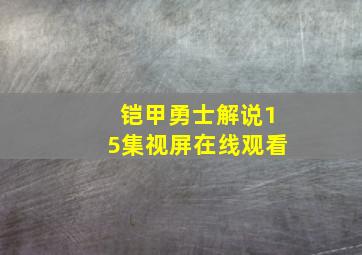 铠甲勇士解说15集视屏在线观看